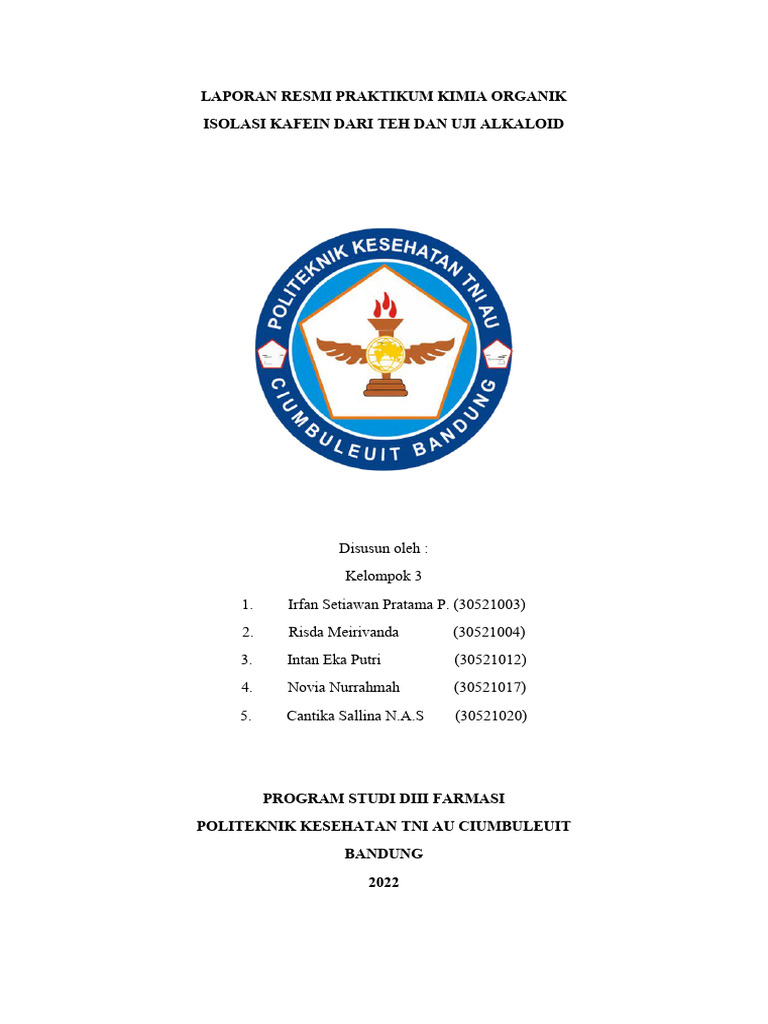 LAPORAN RESMI PRAKTIKUM KIMIA ORGANIK
ISOLASI KAFEIN DARI TEH DAN UJI ALKALOID

POLITEKNIK KESEHATAN TNI AU
CIUMBULEUIT BANDUNG

Disusun oleh :
Kelompok 3

1. Irfan Setiawan Pratama P. (30521003)
2. Risda Meirivanda (30521004)
3. Intan Eka Putri (30521012)
4. Novia Nurrahmah (30521017)
5. Cantika Sallina N.A.S (30521020)

PROGRAM STUDI DIII FARMASI
POLITEKNIK KESEHATAN TNI AU CIUMBULEUIT
BANDUNG
2022